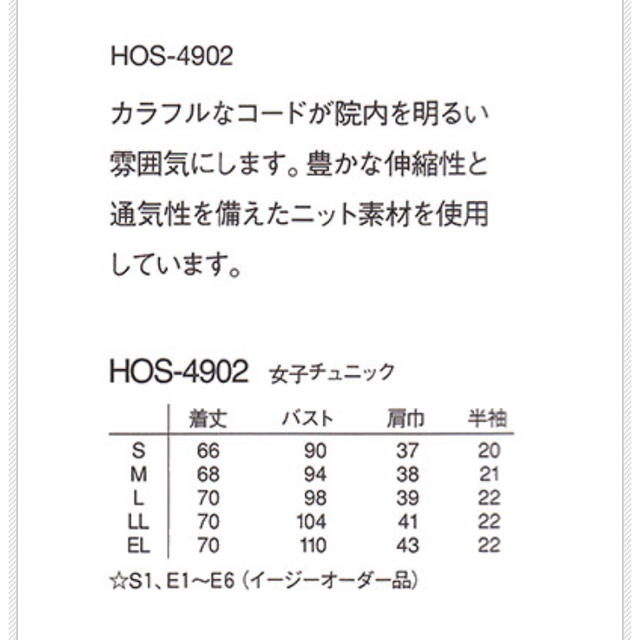 HOS-4902

カラフルなコードが院内を明るい雰囲気にします。豊かな伸縮性と通気性を備えたニット素材を使用しています。

HOS-4902 女子チュニック

| | 着丈 | バスト | 肩巾 | 半袖 |
|---|---|---|---|---|
| S | 66 | 90 | 37 | 20 |
| M | 68 | 94 | 38 | 21 |
| L | 70 | 98 | 39 | 22 |
| LL | 70 | 104 | 41 | 22 |
| EL | 70 | 110 | 43 | 22 |

☆S1、E1～E6（イージーオーダー品）